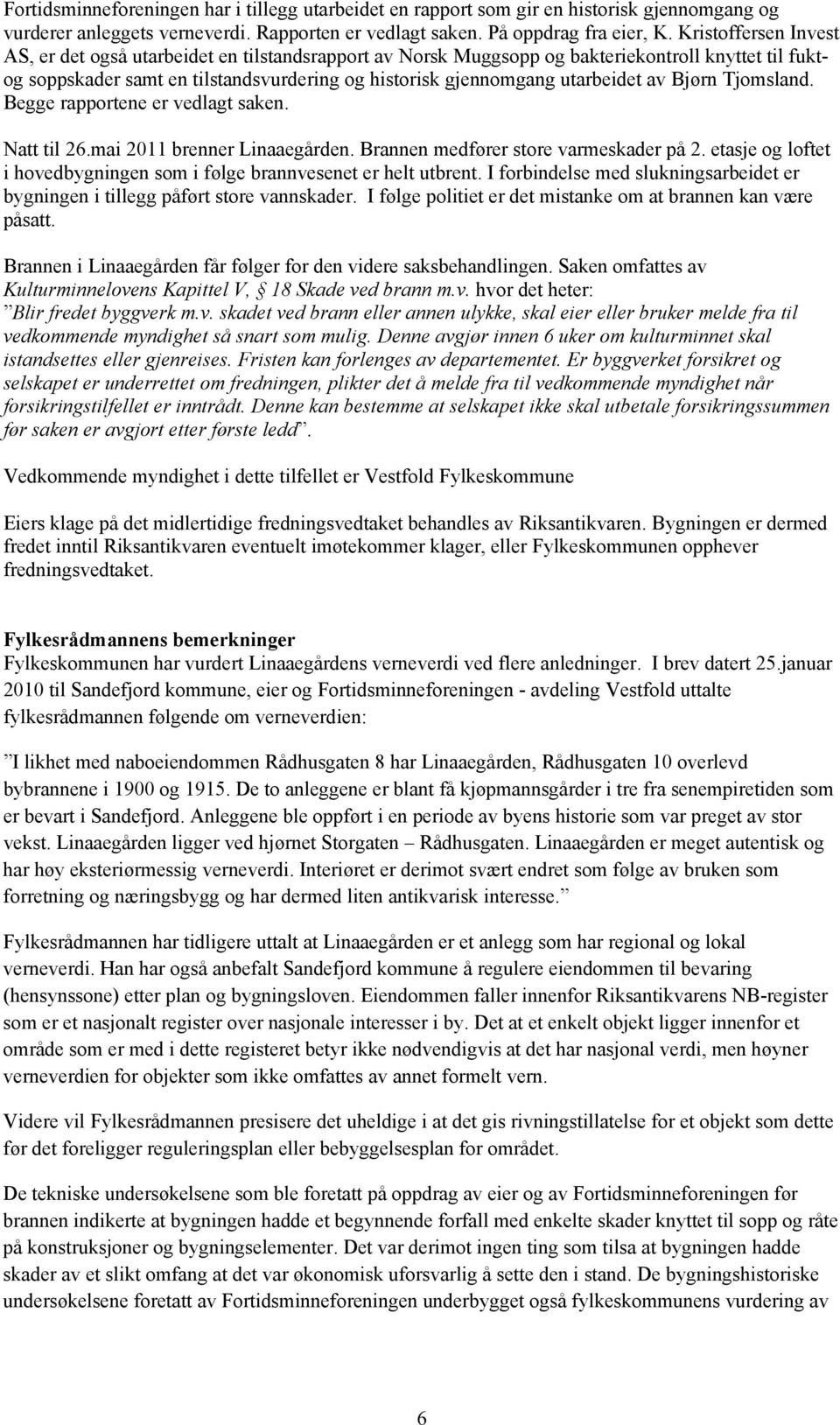 Fortidsminneforeningen har i tillegg utarbeidet en rapport som gir en historisk gjennomgang og vurderer anleggets verneverdi. Rapporten er vedlagt saken. På oppdrag fra eier, K. Kristoffersen Invest AS, er det også utarbeidet en tilstandsrapport av Norsk Muggsopp og bakteriekontroll knyttet til fukt- og soppskader samt en tilstandsvurdering og historisk gjennomgang utarbeidet av Bjørn Tjomsland. Begge rapportene er vedlagt saken.

Natt til 26.mai 2011 brenner Linaaegården. Brannen medfører store varmeskader på 2. etasje og loftet i hovedbygningen som i følge brannvesenet er helt utbrent. I forbindelse med slukningsarbeidet er bygningen i tillegg påført store vannskader. I følge politiet er det mistanke om at brannen kan være påsatt.

Brannen i Linaaegården får følger for den videre saksbehandlingen. Saken omfattes av Kulturminnelovens Kapittel V, § 18 Skade ved brann m.v. hvor det heter: "Blir fredet byggverk m.v. skadet ved brann eller annen ulykke, skal eier eller bruker melde fra til vedkommende myndighet så snart som mulig. Denne avgjør innen 6 uker om kulturminnet skal istandsettes eller gjenreises. Fristen kan forlenges av departementet. Er byggverket forsikret og selskapet er underrettet om fredningen, plikter det å melde fra til vedkommende myndighet når forsikringstilfellet er inntrådt. Denne kan bestemme at selskapet ikke skal utbetale forsikringssummen før saken er avgjort etter første ledd".

Vedkommende myndighet i dette tilfellet er Vestfold Fylkeskommune

Eiers klage på det midlertidige fredningsvedtaket behandles av Riksantikvaren. Bygningen er dermed fredet inntil Riksantikvaren eventuelt imøtekommer klager, eller Fylkeskommunen opphever fredningsvedtaket.

Fylkesrådmannens bemerkninger
Fylkeskommunen har vurdert Linaaegårdens verneverdi ved flere anledninger. I brev datert 25.januar 2010 til Sandefjord kommune, eier og Fortidsminneforeningen - avdeling Vestfold uttalte fylkesrådmannen følgende om verneverdien:

"I likhet med naboeiendommen Rådhusgaten 8 har Linaaegården, Rådhusgaten 10 overlevd bybrannene i 1900 og 1915. De to anleggene er blant få kjøpmannsgårder i tre fra senempiretiden som er bevart i Sandefjord. Anleggene ble oppført i en periode av byens historie som var preget av stor vekst. Linaaegården ligger ved hjørnet Storgaten – Rådhusgaten. Linaaegården er meget autentisk og har høy eksteriørmessig verneverdi. Interiøret er derimot svært endret som følge av bruken som forretning og næringsbygg og har dermed liten antikvarisk interesse."

Fylkesrådmannen har tidligere uttalt at Linaaegården er et anlegg som har regional og lokal verneverdi. Han har også anbefalt Sandefjord kommune å regulere eiendommen til bevaring (hensynssone) etter plan og bygningsloven. Eiendommen faller innenfor Riksantikvarens NB-register som er et nasjonalt register over nasjonale interesser i by. Det at et enkelt objekt ligger innenfor et område som er med i dette registeret betyr ikke nødvendigvis at det har nasjonal verdi, men høyner verneverdien for objekter som ikke omfattes av annet formelt vern.

Videre vil Fylkesrådmannen presisere det uheldige i at det gis rivningstillatelse for et objekt som dette før det foreligger reguleringsplan eller bebyggelsesplan for området.

De tekniske undersøkelsene som ble foretatt på oppdrag av eier og av Fortidsminneforeningen før brannen indikerte at bygningen hadde et begynnende forfall med enkelte skader knyttet til sopp og råte på konstruksjoner og bygningselementer. Det var derimot ingen ting som tilsa at bygningen hadde skader av et slikt omfang at det var økonomisk uforsvarlig å sette den i stand. De bygningshistoriske undersøkelsene foretatt av Fortidsminneforeningen underbygget også fylkeskommunens vurdering av

6